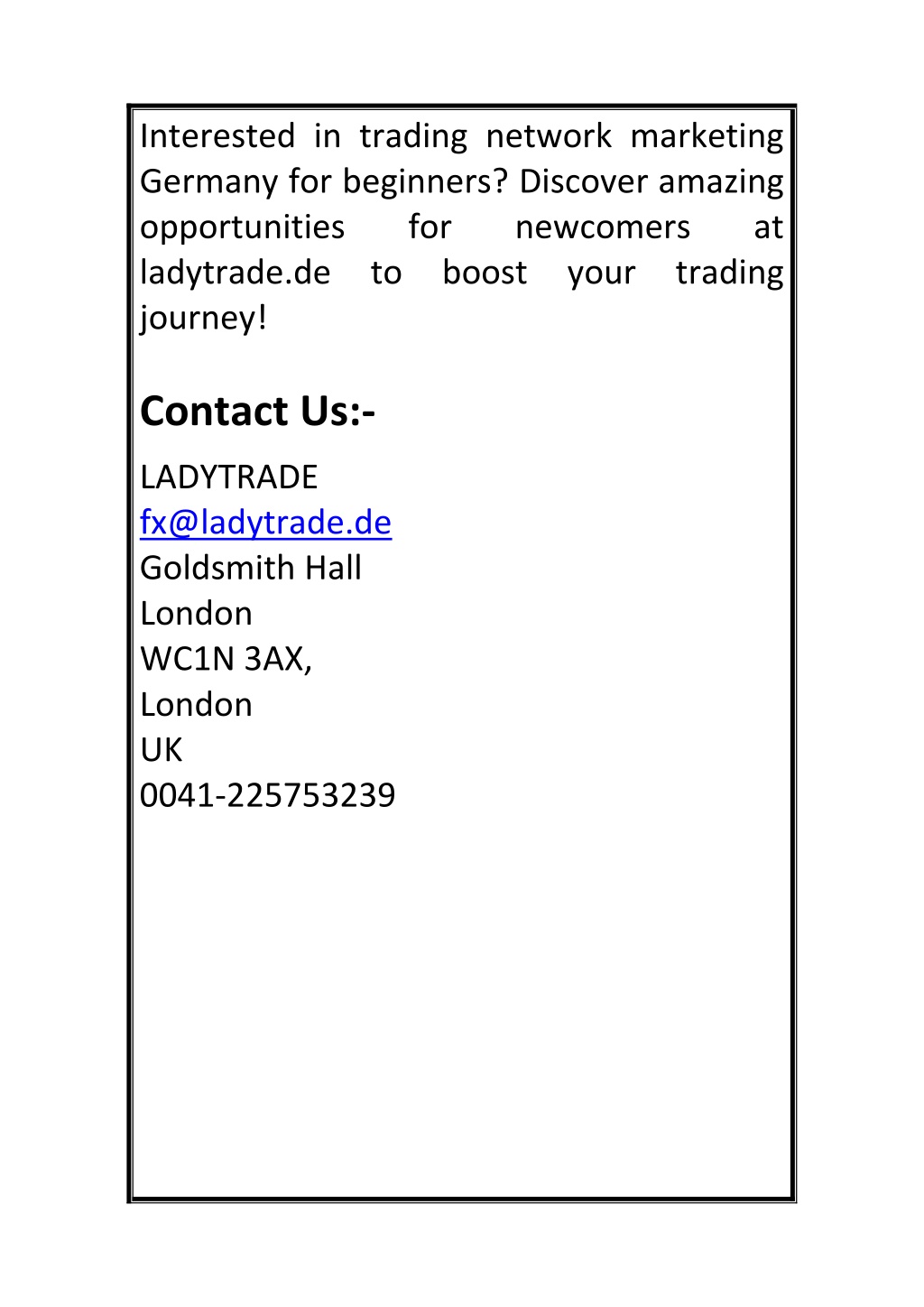 Interested in trading network marketing Germany for beginners? Discover amazing opportunities for newcomers at ladytrade.de to boost your trading journey!

Contact Us:-

LADYTRADE
fx@ladytrade.de
Goldsmith Hall
London
WC1N 3AX,
London
UK
0041-225753239